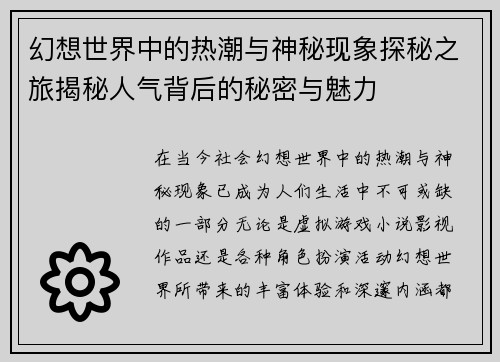 幻想世界中的热潮与神秘现象探秘之旅揭秘人气背后的秘密与魅力

在当今社会幻想世界中的热潮与神秘现象已成为人们生活中不可或缺的一部分无论是虚拟游戏小说影视作品还是各种角色扮演活动幻想世界所带来的丰富体验和深邃内涵都